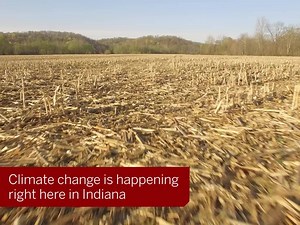 Climate change is happening right here in Indiana